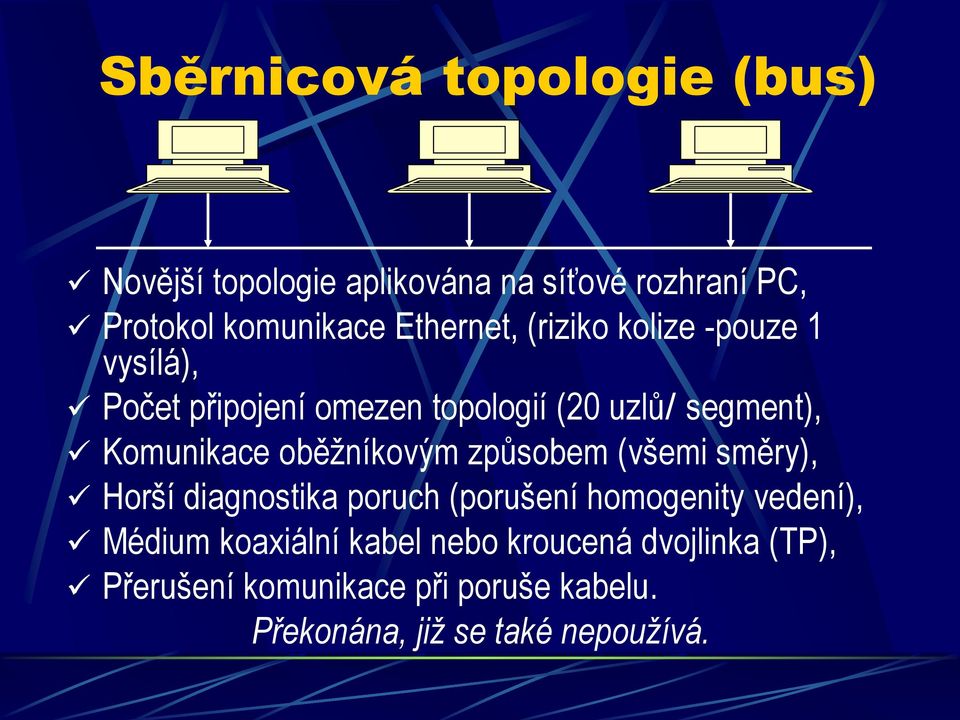 Sběrnicová topologie (bus)

✓ Novější topologie aplikována na síťové rozhraní PC,
✓ Protokol komunikace Ethernet, (riziko kolize -pouze 1 vysílá),
✓ Počet připojení omezen topologií (20 uzlů/ segment),
✓ Komunikace oběžníkovým způsobem (všemi směry),
✓ Horší diagnostika poruch (porušení homogenity vedení),
✓ Médium koaxiální kabel nebo kroucená dvojlinka (TP),
✓ Přerušení komunikace při poruše kabelu.

Překonána, již se také nepoužívá.